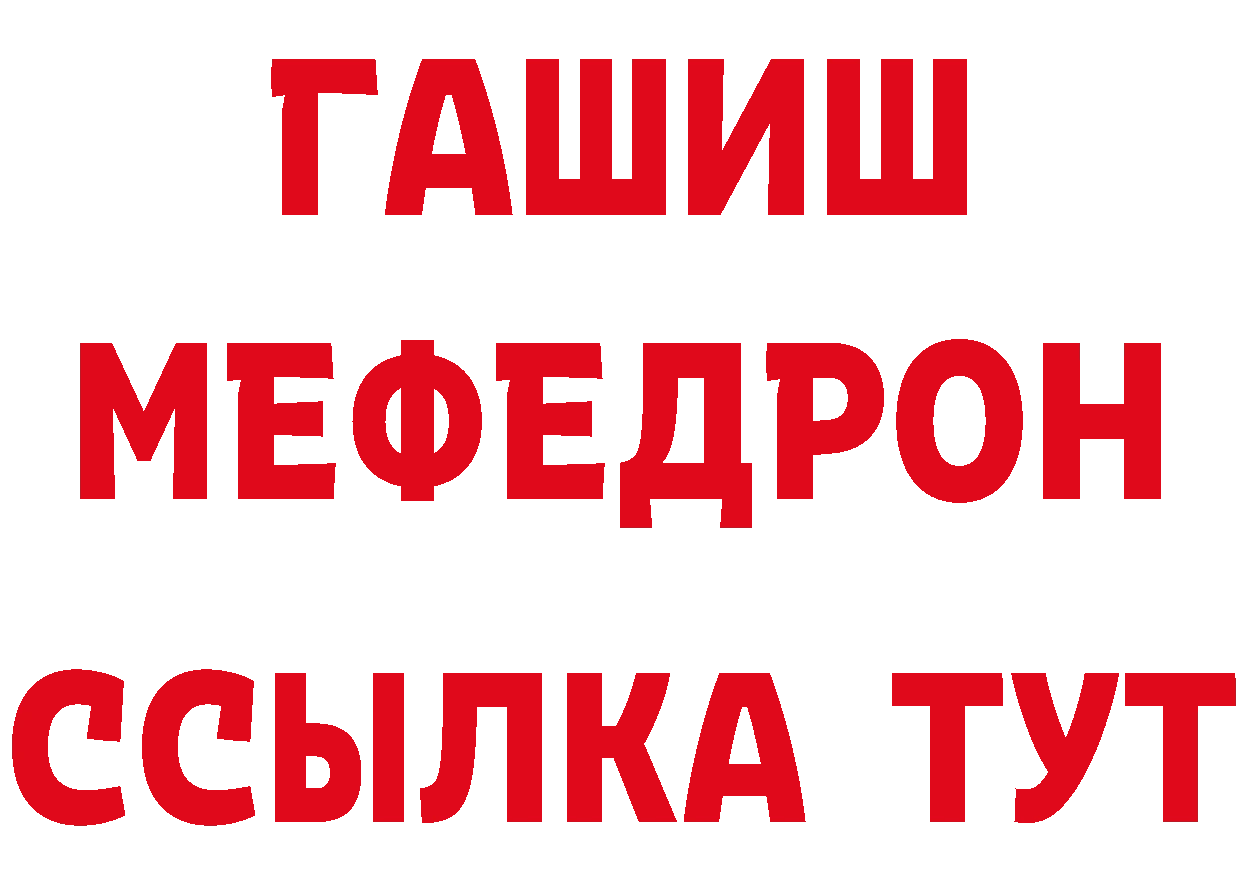 ГАШИШ
МЕФЕДРОН
ССЫЛКА ТУТ